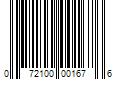 0 72100 00167 6